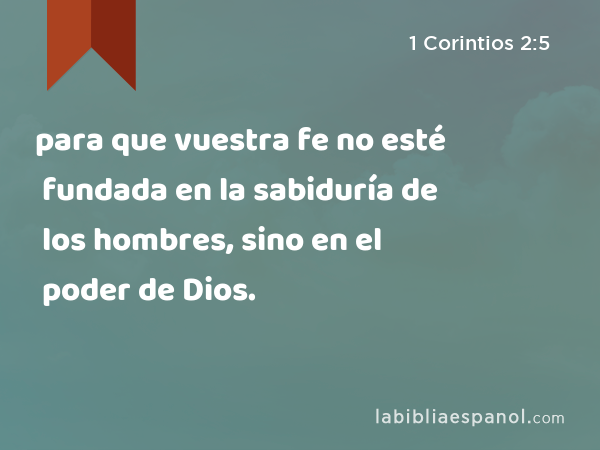 1 Corintios 2:5

para que vuestra fe no esté fundada en la sabiduría de los hombres, sino en el poder de Dios.

labibliaespanol.com